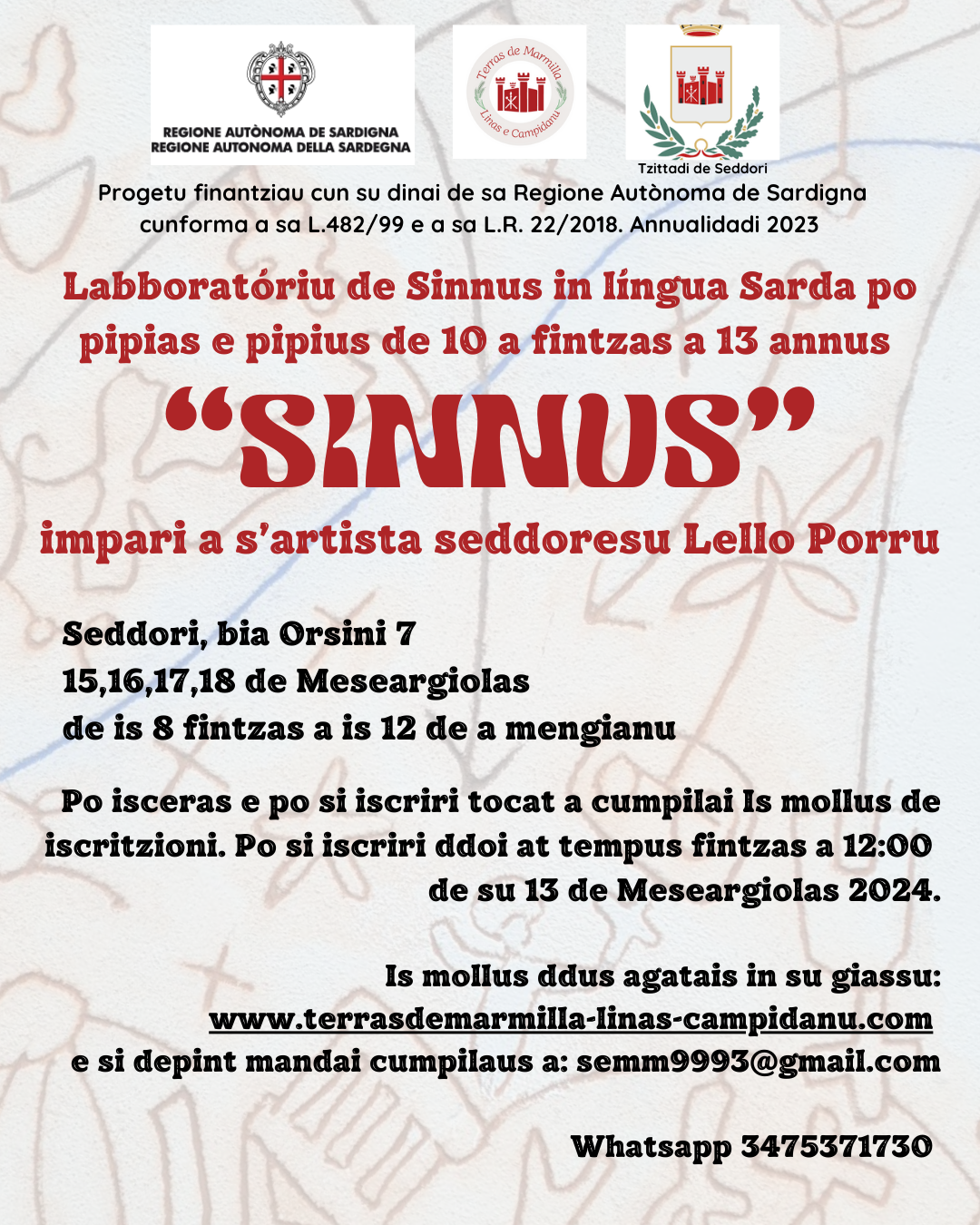 REGIONE AUTÒNOMA DE SARDIGNA
REGIONE AUTONOMA DELLA SARDEGNA

Terras de Marmilla Linas e Campidanu

Tzittadi de Seddori

Progetu finantziau cun su dinai de sa Regione Autònoma de Sardigna cunforma a sa L.482/99 e a sa L.R. 22/2018. Annualidadi 2023

Labboratóriu de Sinnus in língua Sarda po pipias e pipius de 10 a fintzas a 13 annus

“SINNUS”

impari a s’artista seddoresu Lello Porru

Seddori, bia Orsini 7
15,16,17,18 de Meseargiolas
de is 8 fintzas a is 12 de a mengianu

Po isceras e po si iscriri tocat a cumpilai Is mollus de iscritzioni. Po si iscriri ddoi at tempus fintzas a 12:00 de su 13 de Meseargiolas 2024.

Is mollus ddus agatais in su giassu:
www.terrasdemarmilla-linas-campidanu.com
e si depint mandai cumpilaus a: semm9993@gmail.com

Whatsapp 3475371730